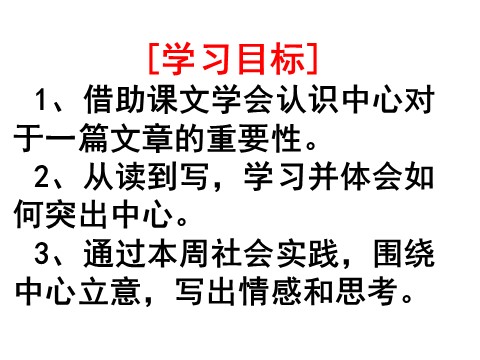 [学习目标]

1、借助课文学会认识中心对于一篇文章的重要性。

2、从读到写，学习并体会如何突出中心。

3、通过本周社会实践，围绕中心立意，写出情感和思考。